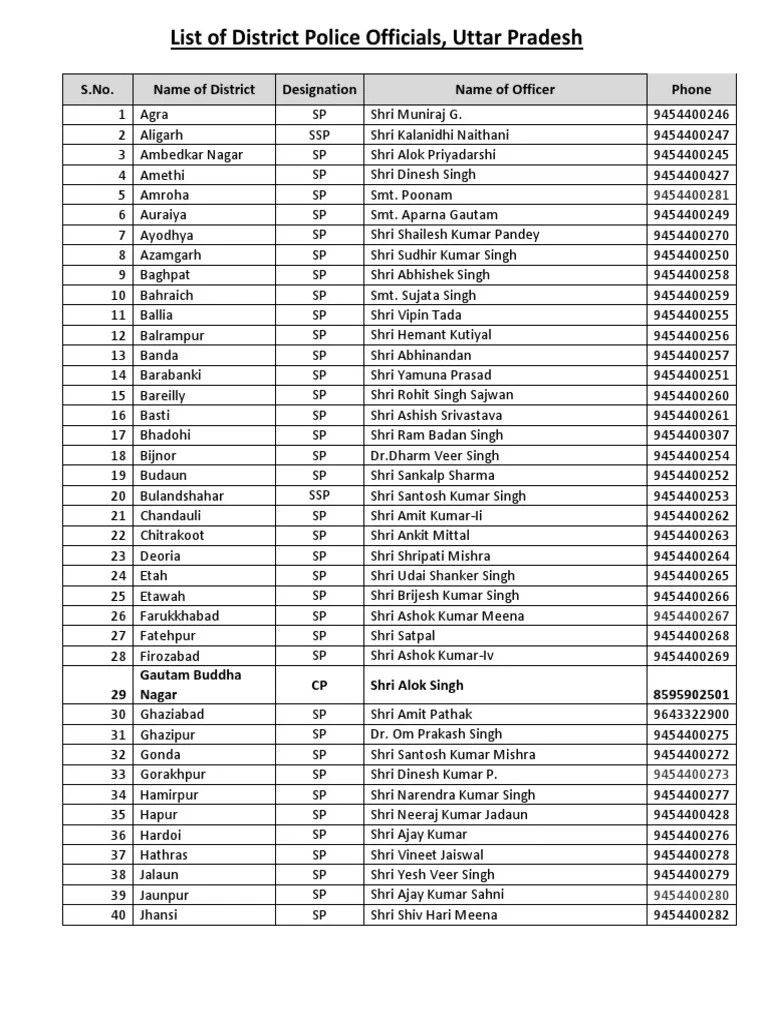 List of District Police Officials, Uttar Pradesh

| S.No. | Name of District | Designation | Name of Officer | Phone |
|---|---|---|---|---|
| 1 | Agra | SP | Shri Muniraj G. | 9454400246 |
| 2 | Aligarh | SSP | Shri Kalanidhi Naithani | 9454400247 |
| 3 | Ambedkar Nagar | SP | Shri Alok Priyadarshi | 9454400245 |
| 4 | Amethi | SP | Shri Dinesh Singh | 9454400427 |
| 5 | Amroha | SP | Smt. Poonam | 9454400281 |
| 6 | Auraiya | SP | Smt. Aparna Gautam | 9454400249 |
| 7 | Ayodhya | SP | Shri Shailesh Kumar Pandey | 9454400270 |
| 8 | Azamgarh | SP | Shri Sudhir Kumar Singh | 9454400250 |
| 9 | Baghpat | SP | Shri Abhishek Singh | 9454400258 |
| 10 | Bahraich | SP | Smt. Sujata Singh | 9454400259 |
| 11 | Ballia | SP | Shri Vipin Tada | 9454400255 |
| 12 | Balrampur | SP | Shri Hemant Kutiyal | 9454400256 |
| 13 | Banda | SP | Shri Abhinandan | 9454400257 |
| 14 | Barabanki | SP | Shri Yamuna Prasad | 9454400251 |
| 15 | Bareilly | SP | Shri Rohit Singh Sajwan | 9454400260 |
| 16 | Basti | SP | Shri Ashish Srivastava | 9454400261 |
| 17 | Bhadohi | SP | Shri Ram Badan Singh | 9454400307 |
| 18 | Bijnor | SP | Dr.Dharm Veer Singh | 9454400254 |
| 19 | Budaun | SP | Shri Sankalp Sharma | 9454400252 |
| 20 | Bulandshahar | SSP | Shri Santosh Kumar Singh | 9454400253 |
| 21 | Chandauli | SP | Shri Amit Kumar-Ii | 9454400262 |
| 22 | Chitrakoot | SP | Shri Ankit Mittal | 9454400263 |
| 23 | Deoria | SP | Shri Shripati Mishra | 9454400264 |
| 24 | Etah | SP | Shri Udai Shanker Singh | 9454400265 |
| 25 | Etawah | SP | Shri Brijesh Kumar Singh | 9454400266 |
| 26 | Farukkhabad | SP | Shri Ashok Kumar Meena | 9454400267 |
| 27 | Fatehpur | SP | Shri Satpal | 9454400268 |
| 28 | Firozabad | SP | Shri Ashok Kumar-Iv | 9454400269 |
| 29 | Gautam Buddha Nagar | CP | Shri Alok Singh | 8595902501 |
| 30 | Ghaziabad | SP | Shri Amit Pathak | 9643322900 |
| 31 | Ghazipur | SP | Dr. Om Prakash Singh | 9454400275 |
| 32 | Gonda | SP | Shri Santosh Kumar Mishra | 9454400272 |
| 33 | Gorakhpur | SP | Shri Dinesh Kumar P. | 9454400273 |
| 34 | Hamirpur | SP | Shri Narendra Kumar Singh | 9454400277 |
| 35 | Hapur | SP | Shri Neeraj Kumar Jadaun | 9454400428 |
| 36 | Hardoi | SP | Shri Ajay Kumar | 9454400276 |
| 37 | Hathras | SP | Shri Vineet Jaiswal | 9454400278 |
| 38 | Jalaun | SP | Shri Yesh Veer Singh | 9454400279 |
| 39 | Jaunpur | SP | Shri Ajay Kumar Sahni | 9454400280 |
| 40 | Jhansi | SP | Shri Shiv Hari Meena | 9454400282 |